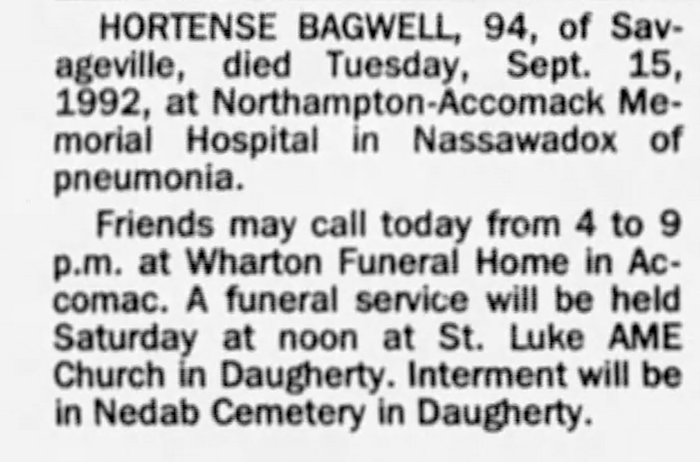 HORTENSE BAGWELL, 94, of Savageville, died Tuesday, Sept. 15, 1992, at Northampton-Accomack Memorial Hospital in Nassawadox of pneumonia.

Friends may call today from 4 to 9 p.m. at Wharton Funeral Home in Accomac. A funeral service will be held Saturday at noon at St. Luke AME Church in Daugherty. Interment will be in Nedab Cemetery in Daugherty.